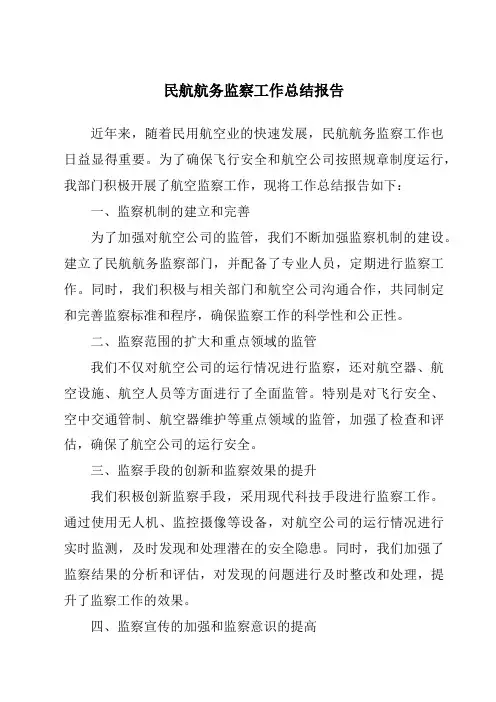 民航航务监察工作总结报告

近年来，随着民用航空业的快速发展，民航航务监察工作也日益显得重要。为了确保飞行安全和航空公司按照规章制度运行，我部门积极开展了航空监察工作，现将工作总结报告如下：

一、监察机制的建立和完善

为了加强对航空公司的监管，我们不断加强监察机制的建设。建立了民航航务监察部门，并配备了专业人员，定期进行监察工作。同时，我们积极与相关部门和航空公司沟通合作，共同制定和完善监察标准和程序，确保监察工作的科学性和公正性。

二、监察范围的扩大和重点领域的监管

我们不仅对航空公司的运行情况进行监察，还对航空器、航空设施、航空人员等方面进行了全面监管。特别是对飞行安全、空中交通管制、航空器维护等重点领域的监管，加强了检查和评估，确保了航空公司的运行安全。

三、监察手段的创新和监察效果的提升

我们积极创新监察手段，采用现代科技手段进行监察工作。通过使用无人机、监控摄像等设备，对航空公司的运行情况进行实时监测，及时发现和处理潜在的安全隐患。同时，我们加强了监察结果的分析和评估，对发现的问题进行及时整改和处理，提升了监察工作的效果。

四、监察宣传的加强和监察意识的提高